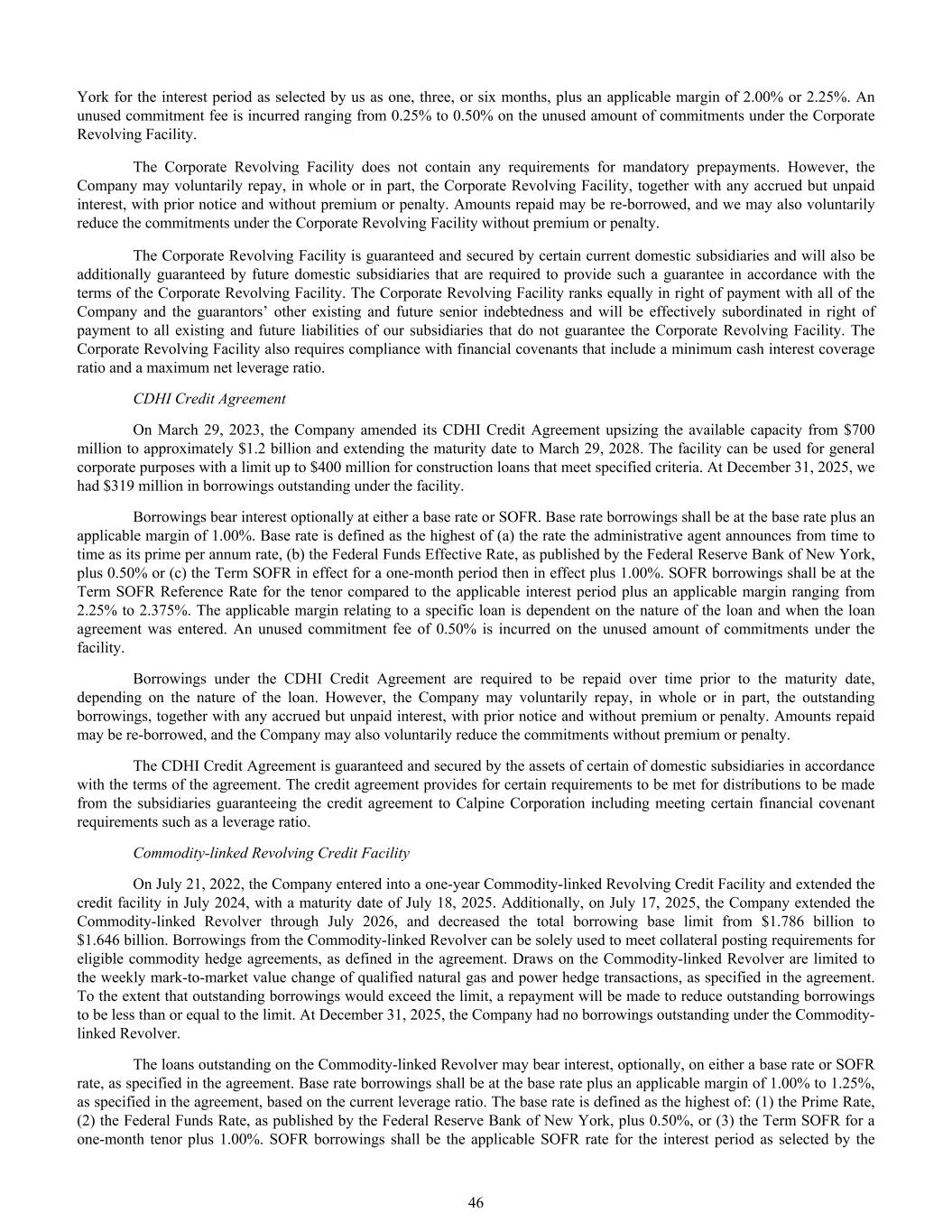 York for the interest period as selected by us as one, three, or six months, plus an applicable margin of 2.00% or 2.25%. An unused commitment fee is incurred ranging from 0.25% to 0.50% on the unused amount of commitments under the Corporate Revolving Facility.

The Corporate Revolving Facility does not contain any requirements for mandatory prepayments. However, the Company may voluntarily repay, in whole or in part, the Corporate Revolving Facility, together with any accrued but unpaid interest, with prior notice and without premium or penalty. Amounts repaid may be re-borrowed, and we may also voluntarily reduce the commitments under the Corporate Revolving Facility without premium or penalty.

The Corporate Revolving Facility is guaranteed and secured by certain current domestic subsidiaries and will also be additionally guaranteed by future domestic subsidiaries that are required to provide such a guarantee in accordance with the terms of the Corporate Revolving Facility. The Corporate Revolving Facility ranks equally in right of payment with all of the Company and the guarantors' other existing and future senior indebtedness and will be effectively subordinated in right of payment to all existing and future liabilities of our subsidiaries that do not guarantee the Corporate Revolving Facility. The Corporate Revolving Facility also requires compliance with financial covenants that include a minimum cash interest coverage ratio and a maximum net leverage ratio.

CDHI Credit Agreement

On March 29, 2023, the Company amended its CDHI Credit Agreement upsizing the available capacity from $700 million to approximately $1.2 billion and extending the maturity date to March 29, 2028. The facility can be used for general corporate purposes with a limit up to $400 million for construction loans that meet specified criteria. At December 31, 2025, we had $319 million in borrowings outstanding under the facility.

Borrowings bear interest optionally at either a base rate or SOFR. Base rate borrowings shall be at the base rate plus an applicable margin of 1.00%. Base rate is defined as the highest of (a) the rate the administrative agent announces from time to time as its prime per annum rate, (b) the Federal Funds Effective Rate, as published by the Federal Reserve Bank of New York, plus 0.50% or (c) the Term SOFR in effect for a one-month period then in effect plus 1.00%. SOFR borrowings shall be at the Term SOFR Reference Rate for the tenor compared to the applicable interest period plus an applicable margin ranging from 2.25% to 2.375%. The applicable margin relating to a specific loan is dependent on the nature of the loan and when the loan agreement was entered. An unused commitment fee of 0.50% is incurred on the unused amount of commitments under the facility.

Borrowings under the CDHI Credit Agreement are required to be repaid over time prior to the maturity date, depending on the nature of the loan. However, the Company may voluntarily repay, in whole or in part, the outstanding borrowings, together with any accrued but unpaid interest, with prior notice and without premium or penalty. Amounts repaid may be re-borrowed, and the Company may also voluntarily reduce the commitments without premium or penalty.

The CDHI Credit Agreement is guaranteed and secured by the assets of certain of domestic subsidiaries in accordance with the terms of the agreement. The credit agreement provides for certain requirements to be met for distributions to be made from the subsidiaries guaranteeing the credit agreement to Calpine Corporation including meeting certain financial covenant requirements such as a leverage ratio.

Commodity-linked Revolving Credit Facility

On July 21, 2022, the Company entered into a one-year Commodity-linked Revolving Credit Facility and extended the credit facility in July 2024, with a maturity date of July 18, 2025. Additionally, on July 17, 2025, the Company extended the Commodity-linked Revolver through July 2026, and decreased the total borrowing base limit from $1.786 billion to $1.646 billion. Borrowings from the Commodity-linked Revolver can be solely used to meet collateral posting requirements for eligible commodity hedge agreements, as defined in the agreement. Draws on the Commodity-linked Revolver are limited to the weekly mark-to-market value change of qualified natural gas and power hedge transactions, as specified in the agreement. To the extent that outstanding borrowings would exceed the limit, a repayment will be made to reduce outstanding borrowings to be less than or equal to the limit. At December 31, 2025, the Company had no borrowings outstanding under the Commodity-linked Revolver.

The loans outstanding on the Commodity-linked Revolver may bear interest, optionally, on either a base rate or SOFR rate, as specified in the agreement. Base rate borrowings shall be at the base rate plus an applicable margin of 1.00% to 1.25%, as specified in the agreement, based on the current leverage ratio. The base rate is defined as the highest of: (1) the Prime Rate, (2) the Federal Funds Rate, as published by the Federal Reserve Bank of New York, plus 0.50%, or (3) the Term SOFR for a one-month tenor plus 1.00%. SOFR borrowings shall be the applicable SOFR rate for the interest period as selected by the

46